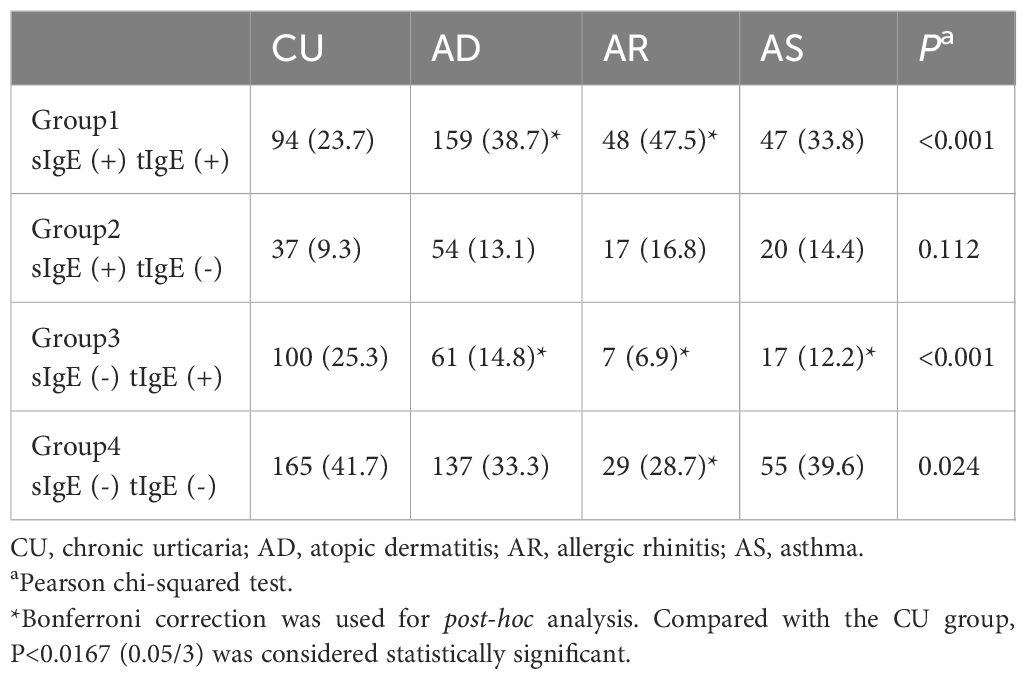 | | CU | AD | AR | AS | $P^a$ |
|---|---|---|---|---|---|
| Group1 sIgE (+) tIgE (+) | 94 (23.7) | 159 (38.7)* | 48 (47.5)* | 47 (33.8) | <0.001 |
| Group2 sIgE (+) tIgE (-) | 37 (9.3) | 54 (13.1) | 17 (16.8) | 20 (14.4) | 0.112 |
| Group3 sIgE (-) tIgE (+) | 100 (25.3) | 61 (14.8)* | 7 (6.9)* | 17 (12.2)* | <0.001 |
| Group4 sIgE (-) tIgE (-) | 165 (41.7) | 137 (33.3) | 29 (28.7)* | 55 (39.6) | 0.024 |

CU, chronic urticaria; AD, atopic dermatitis; AR, allergic rhinitis; AS, asthma.
$^a$Pearson chi-squared test.
*Bonferroni correction was used for post-hoc analysis. Compared with the CU group, P<0.0167 (0.05/3) was considered statistically significant.